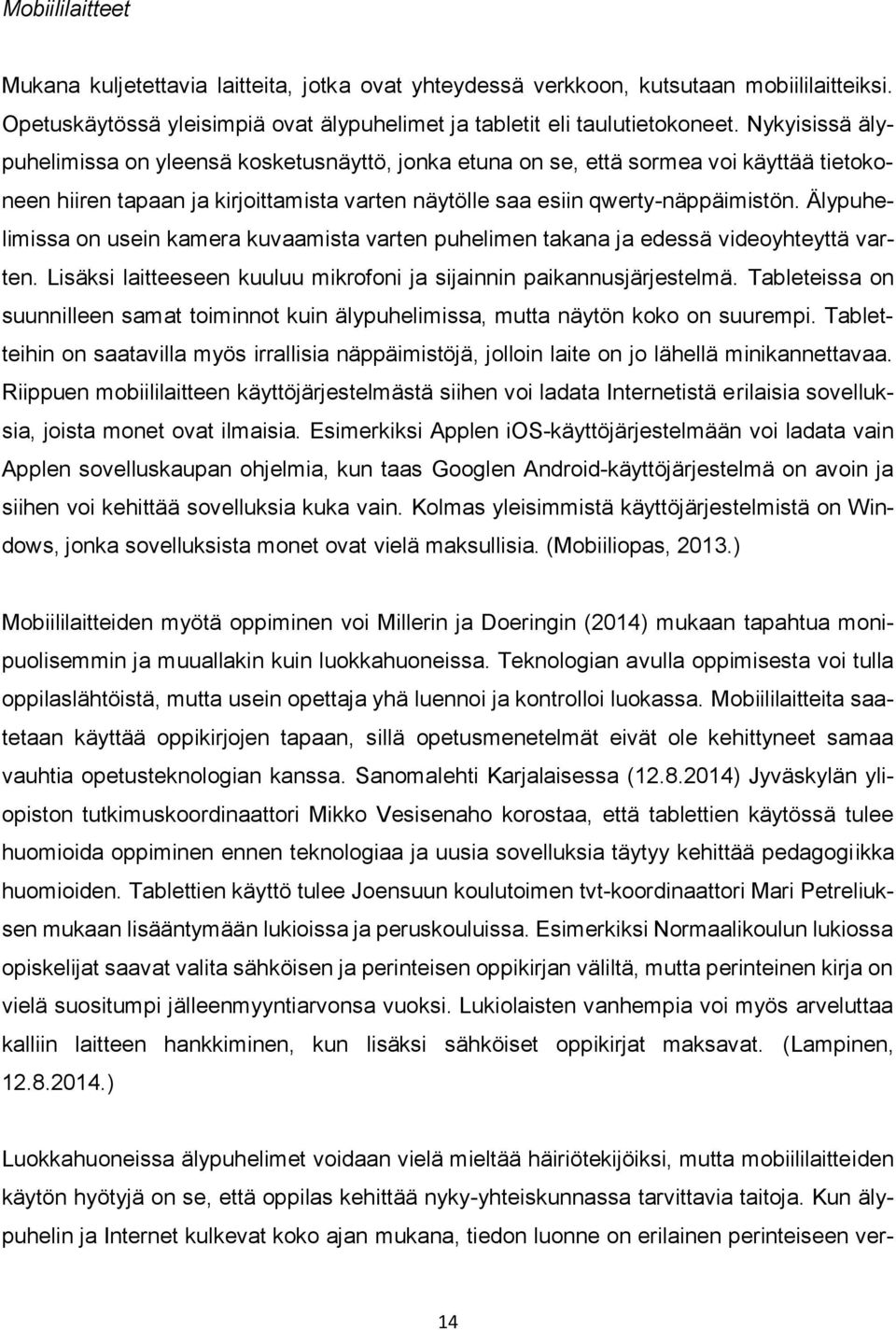 Mobiililaitteet

Mukana kuljetettavia laitteita, jotka ovat yhteydessä verkkoon, kutsutaan mobiililaitteiksi. Opetuskäytössä yleisimpiä ovat älypuhelimet ja tabletit eli taulutietokoneet. Nykyisissä älypuhelimissa on yleensä kosketusnäyttö, jonka etuna on se, että sormea voi käyttää tietokoneen hiiren tapaan ja kirjoittamista varten näytölle saa esiin qwerty-näppäimistön. Älypuhelimissa on usein kamera kuvaamista varten puhelimen takana ja edessä videoyhteyttä varten. Lisäksi laitteeseen kuuluu mikrofoni ja sijainnin paikannusjärjestelmä. Tableteissa on suunnilleen samat toiminnot kuin älypuhelimissa, mutta näytön koko on suurempi. Tabletteihin on saatavilla myös irrallisia näppäimistöjä, jolloin laite on jo lähellä minikannettavaa. Riippuen mobiililaitteen käyttöjärjestelmästä siihen voi ladata Internetistä erilaisia sovelluksia, joista monet ovat ilmaisia. Esimerkiksi Applen iOS-käyttöjärjestelmään voi ladata vain Applen sovelluskaupan ohjelmia, kun taas Googlen Android-käyttöjärjestelmä on avoin ja siihen voi kehittää sovelluksia kuka vain. Kolmas yleisimmistä käyttöjärjestelmistä on Windows, jonka sovelluksista monet ovat vielä maksullisia. (Mobiiliopas, 2013.)

Mobiililaitteiden myötä oppiminen voi Millerin ja Doeringin (2014) mukaan tapahtua monipuolisemmin ja muuallakin kuin luokkahuoneissa. Teknologian avulla oppimisesta voi tulla oppilaslähtöistä, mutta usein opettaja yhä luennoi ja kontrolloi luokassa. Mobiililaitteita saatetaan käyttää oppikirjojen tapaan, sillä opetusmenetelmät eivät ole kehittyneet samaa vauhtia opetusteknologian kanssa. Sanomalehti Karjalaisessa (12.8.2014) Jyväskylän yliopiston tutkimuskoordinaattori Mikko Vesisenaho korostaa, että tablettien käytössä tulee huomioida oppiminen ennen teknologiaa ja uusia sovelluksia täytyy kehittää pedagogiikka huomioiden. Tablettien käyttö tulee Joensuun koulutoimen tvt-koordinaattori Mari Petreliuksen mukaan lisääntymään lukioissa ja peruskouluissa. Esimerkiksi Normaalikoulun lukiossa opiskelijat saavat valita sähköisen ja perinteisen oppikirjan väliltä, mutta perinteinen kirja on vielä suositumpi jälleenmyyntiarvonsa vuoksi. Lukiolaisten vanhempia voi myös arveluttaa kalliin laitteen hankkiminen, kun lisäksi sähköiset oppikirjat maksavat. (Lampinen, 12.8.2014.)

Luokkahuoneissa älypuhelimet voidaan vielä mieltää häiriötekijöiksi, mutta mobiililaitteiden käytön hyötyjä on se, että oppilas kehittää nyky-yhteiskunnassa tarvittavia taitoja. Kun älypuhelin ja Internet kulkevat koko ajan mukana, tiedon luonne on erilainen perinteiseen ver-

14